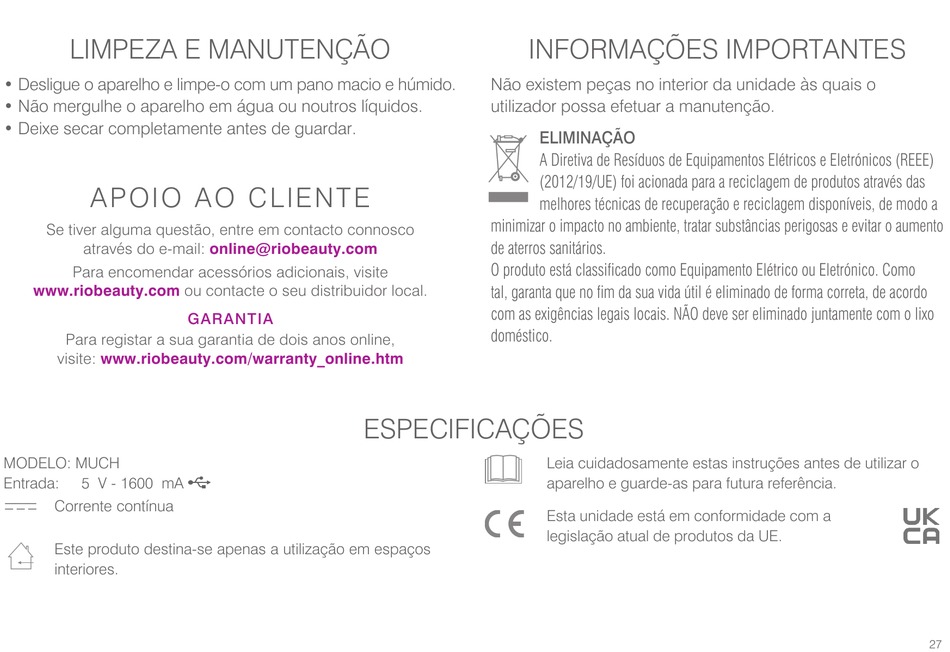 LIMPEZA E MANUTENÇÃO

• Desligue o aparelho e limpe-o com um pano macio e húmido.
• Não mergulhe o aparelho em água ou noutros líquidos.
• Deixe secar completamente antes de guardar.

APOIO AO CLIENTE

Se tiver alguma questão, entre em contacto connosco através do e-mail: online@riobeauty.com

Para encomendar acessórios adicionais, visite www.riobeauty.com ou contacte o seu distribuidor local.

GARANTIA

Para registar a sua garantia de dois anos online, visite: www.riobeauty.com/warranty_online.htm

INFORMAÇÕES IMPORTANTES

Não existem peças no interior da unidade às quais o utilizador possa efetuar a manutenção.

ELIMINAÇÃO

A Diretiva de Resíduos de Equipamentos Elétricos e Eletrónicos (REEE) (2012/19/UE) foi acionada para a reciclagem de produtos através das melhores técnicas de recuperação e reciclagem disponíveis, de modo a minimizar o impacto no ambiente, tratar substâncias perigosas e evitar o aumento de aterros sanitários.
O produto está classificado como Equipamento Elétrico ou Eletrónico. Como tal, garanta que no fim da sua vida útil é eliminado de forma correta, de acordo com as exigências legais locais. NÃO deve ser eliminado juntamente com o lixo doméstico.

ESPECIFICAÇÕES

MODELO: MUCH
Entrada: 5 V - 1600 mA

Corrente contínua

Este produto destina-se apenas a utilização em espaços interiores.

Leia cuidadosamente estas instruções antes de utilizar o aparelho e guarde-as para futura referência.

CE

Esta unidade está em conformidade com a legislação atual de produtos da UE.

UK CA

27